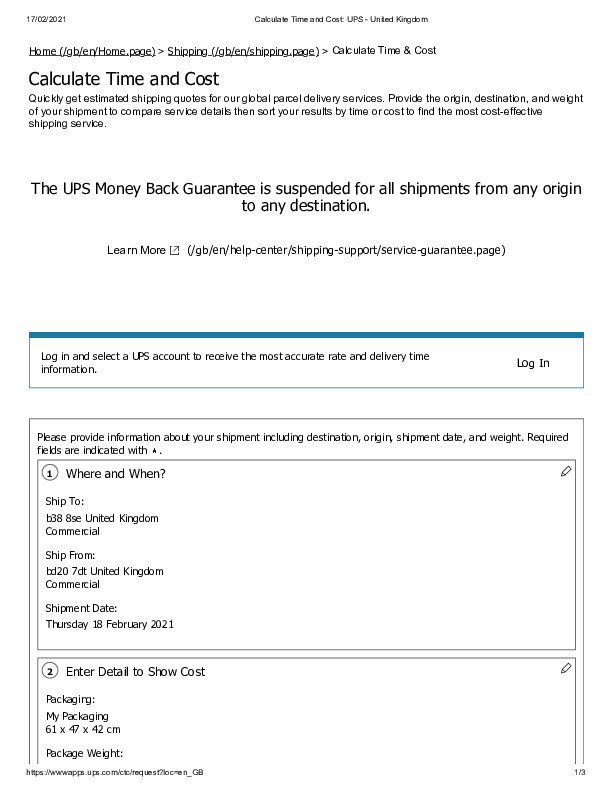 17/02/2021 Calculate Time and Cost: UPS - United Kingdom

Home (/gb/en/Home.page) > Shipping (/gb/en/shipping.page) > Calculate Time & Cost

Calculate Time and Cost

Quickly get estimated shipping quotes for our global parcel delivery services. Provide the origin, destination, and weight of your shipment to compare service details then sort your results by time or cost to find the most cost-effective shipping service.

The UPS Money Back Guarantee is suspended for all shipments from any origin to any destination.

Learn More (/gb/en/help-center/shipping-support/service-guarantee.page)

Log in and select a UPS account to receive the most accurate rate and delivery time information.

Log In

Please provide information about your shipment including destination, origin, shipment date, and weight. Required fields are indicated with *.

1 Where and When?

Ship To:
b38 8se United Kingdom
Commercial

Ship From:
bd20 7dt United Kingdom
Commercial

Shipment Date:
Thursday 18 February 2021

2 Enter Detail to Show Cost

Packaging:
My Packaging
61 x 47 x 42 cm

Package Weight:

https://wwwapps.ups.com/ctc/request?loc=en_GB 1/3